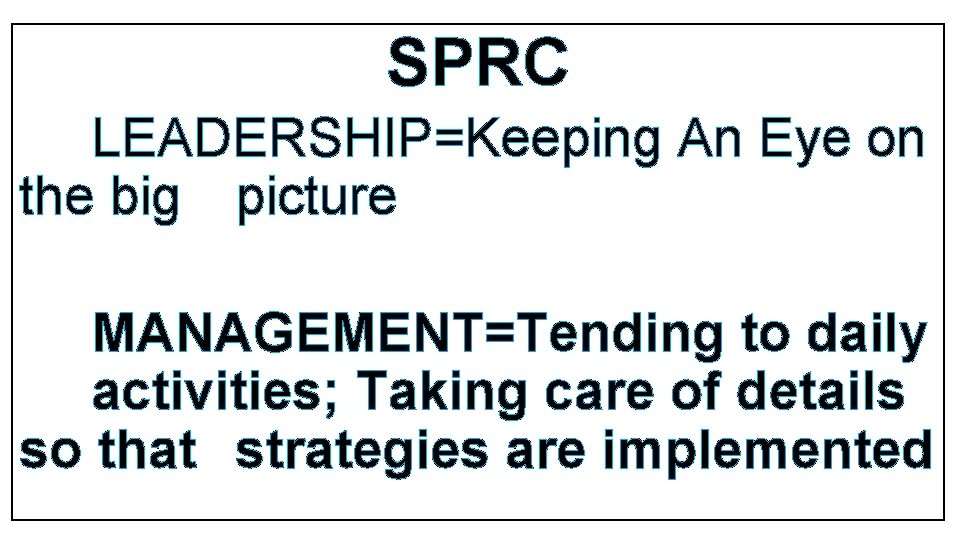 SPRC

LEADERSHIP=Keeping An Eye on the big picture

MANAGEMENT=Tending to daily activities; Taking care of details so that strategies are implemented